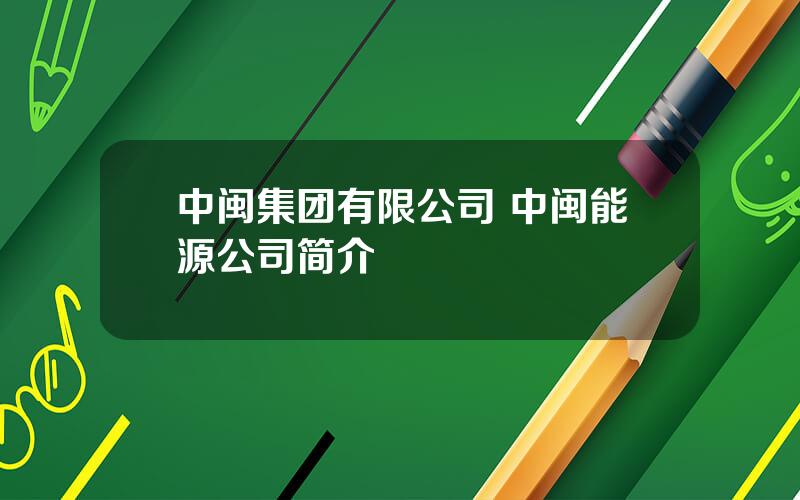 中闽集团有限公司 中闽能源公司简介